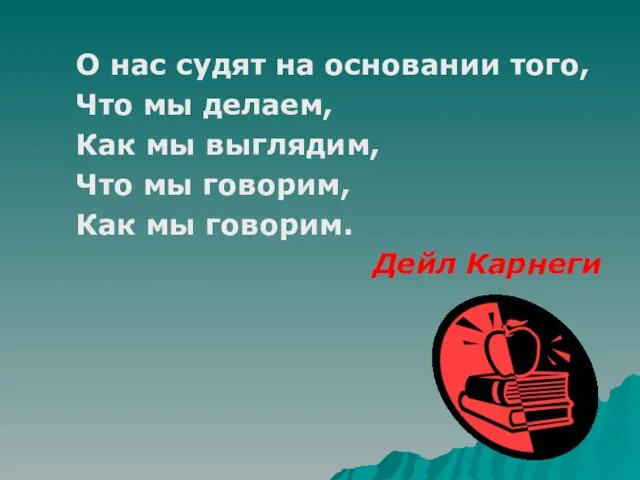 О нас судят на основании того,
Что мы делаем,
Как мы выглядим,
Что мы говорим,
Как мы говорим.

Дейл Карнеги